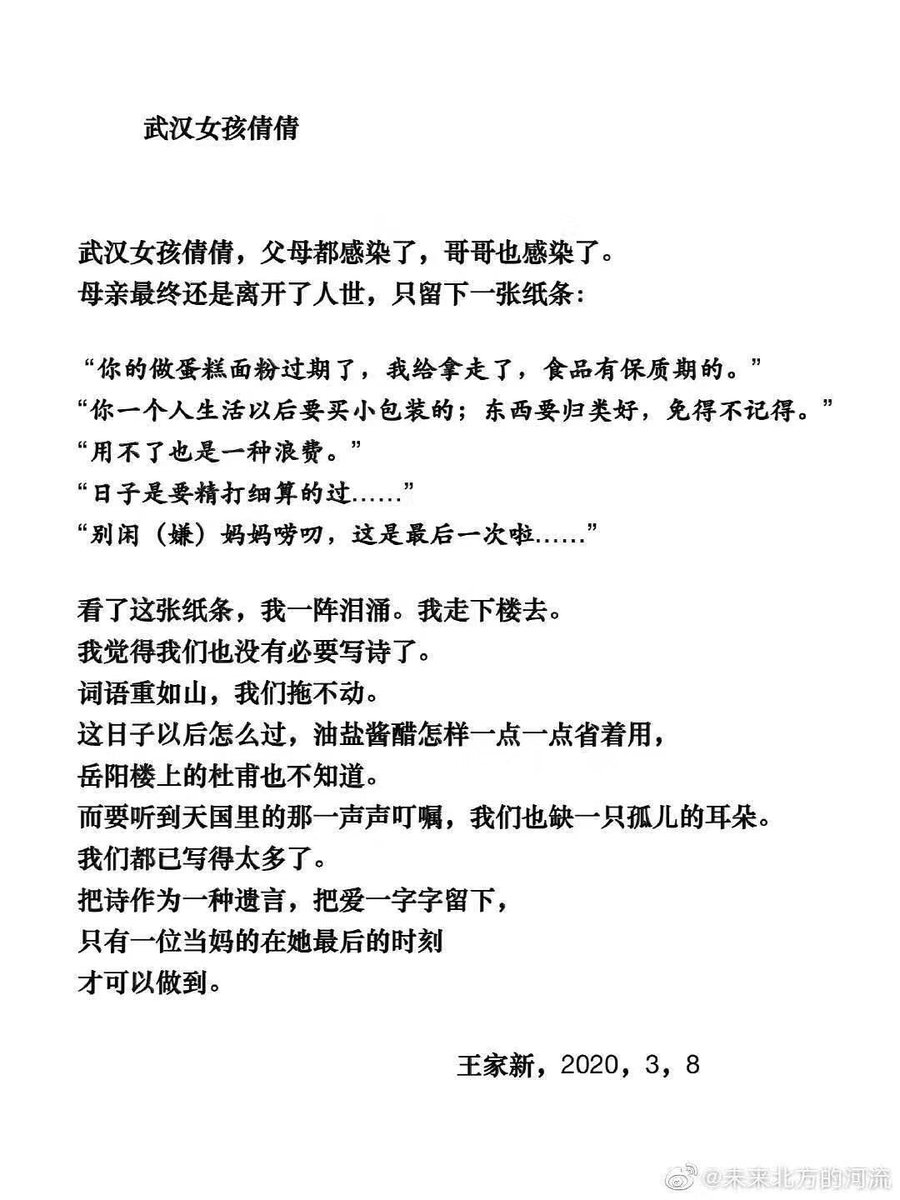 武汉女孩倩倩

武汉女孩倩倩，父母都感染了，哥哥也感染了。
母亲最终还是离开了人世，只留下一张纸条：

“你的做蛋糕面粉过期了，我给拿走了，食品有保质期的。”
“你一个人生活以后要买小包装的；东西要归类好，免得不记得。”
“用不了也是一种浪费。”
“日子是要精打细算的过……”
“别闲（嫌）妈妈唠叨，这是最后一次啦……”

看了这张纸条，我一阵泪涌。我走下楼去。
我觉得我们也没有必要写诗了。
词语重如山，我们拖不动。
这日子以后怎么过，油盐酱醋怎样一点一点省着用，
岳阳楼上的杜甫也不知道。
而要听到天国里的那一声声叮嘱，我们也缺一只孤儿的耳朵。
我们都已写得太多了。
把诗作为一种遗言，把爱一字字留下，
只有一位当妈的在她最后的时刻
才可以做到。

王家新，2020，3，8

@未来北方的河流